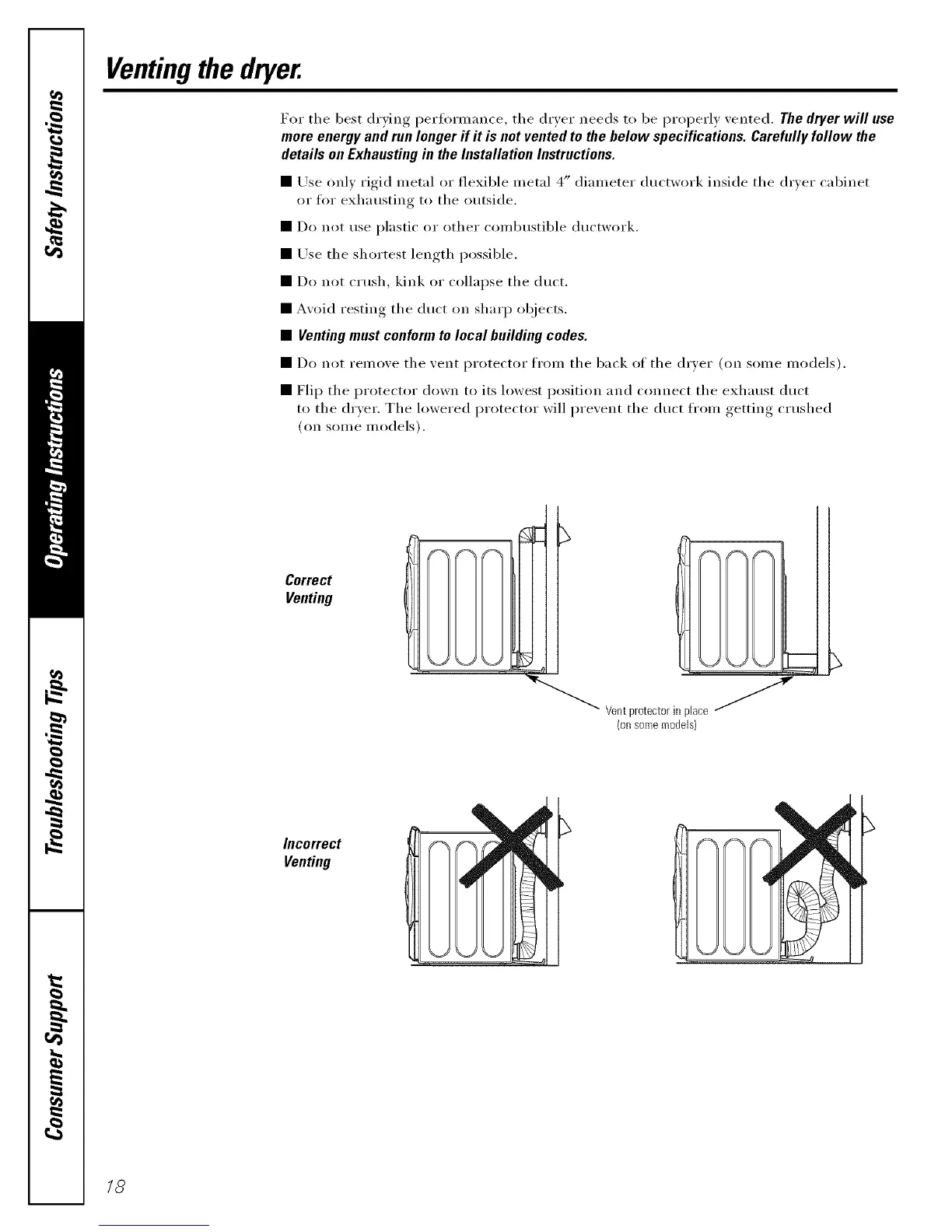 Safety Instructions

Operating Instructions

Troubleshooting Tips

Consumer Support

Venting the dryer.

For the best drying performance, the dryer needs to be properly vented. The dryer will use more energy and run longer if it is not vented to the below specifications. Carefully follow the details on Exhausting in the Installation Instructions.

■ Use only rigid metal or flexible metal 4" diameter ductwork inside the dryer cabinet or for exhausting to the outside.

■ Do not use plastic or other combustible ductwork.

■ Use the shortest length possible.

■ Do not crush, kink or collapse the duct.

■ Avoid resting the duct on sharp objects.

■ Venting must conform to local building codes.

■ Do not remove the vent protector from the back of the dryer (on some models).

■ Flip the protector down to its lowest position and connect the exhaust duct to the dryer. The lowered protector will prevent the duct from getting crushed (on some models).

Correct Venting

Vent protector in place (on some models)

Incorrect Venting

18